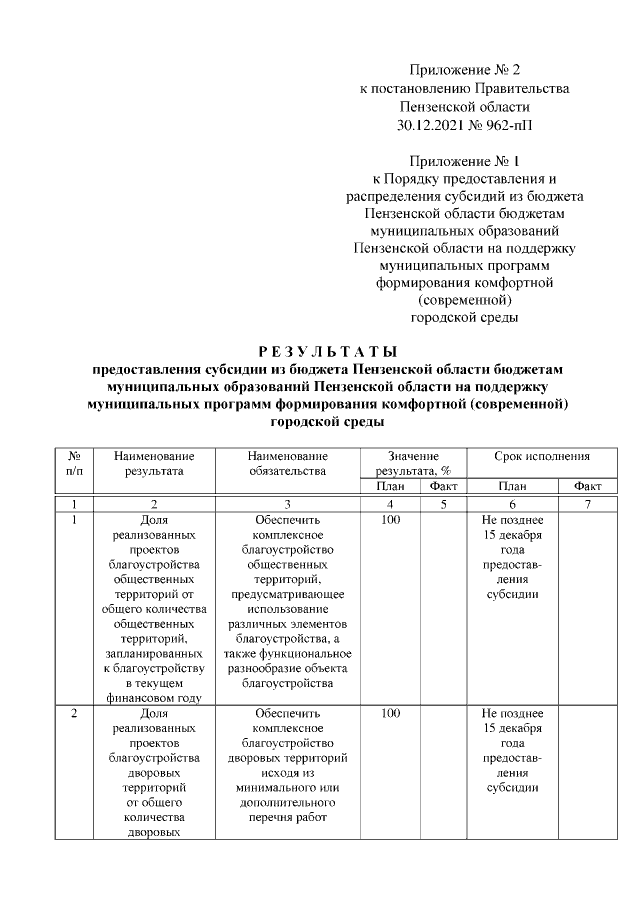 Приложение № 2
к постановлению Правительства
Пензенской области
30.12.2021 № 962-пП

Приложение № 1
к Порядку предоставления и
распределения субсидий из бюджета
Пензенской области бюджетам
муниципальных образований
Пензенской области на поддержку
муниципальных программ
формирования комфортной
(современной)
городской среды

РЕЗУЛЬТАТЫ
предоставления субсидии из бюджета Пензенской области бюджетам муниципальных образований Пензенской области на поддержку муниципальных программ формирования комфортной (современной) городской среды

| № п/п | Наименование результата | Наименование обязательства | Значение результата, % План | Значение результата, % Факт | Срок исполнения План | Срок исполнения Факт |
|---|---|---|---|---|---|---|
| 1 | 2 | 3 | 4 | 5 | 6 | 7 |
| 1 | Доля реализованных проектов благоустройства общественных территорий от общего количества общественных территорий, запланированных к благоустройству в текущем финансовом году | Обеспечить комплексное благоустройство общественных территорий, предусматривающее использование различных элементов благоустройства, а также функциональное разнообразие объекта благоустройства | 100 | | Не позднее 15 декабря года предоставления субсидии | |
| 2 | Доля реализованных проектов благоустройства дворовых территорий от общего количества дворовых | Обеспечить комплексное благоустройство дворовых территорий исходя из минимального или дополнительного перечня работ | 100 | | Не позднее 15 декабря года предоставления субсидии | |